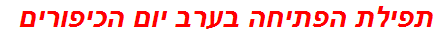 תפילת הפתיחה בערב יום הכיפורים